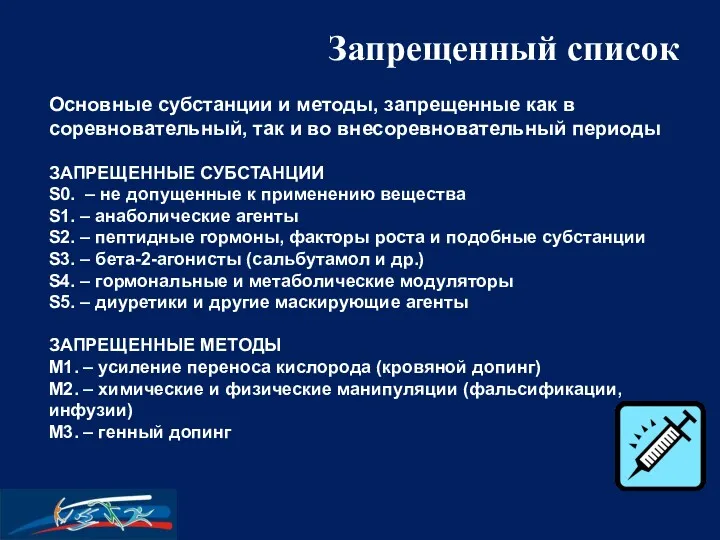 Запрещенный список

Основные субстанции и методы, запрещенные как в соревновательный, так и во внесоревновательный периоды

ЗАПРЕЩЕННЫЕ СУБСТАНЦИИ
S0. – не допущенные к применению вещества
S1. – анаболические агенты
S2. – пептидные гормоны, факторы роста и подобные субстанции
S3. – бета-2-агонисты (сальбутамол и др.)
S4. – гормональные и метаболические модуляторы
S5. – диуретики и другие маскирующие агенты

ЗАПРЕЩЕННЫЕ МЕТОДЫ
M1. – усиление переноса кислорода (кровяной допинг)
M2. – химические и физические манипуляции (фальсификации, инфузии)
M3. – генный допинг